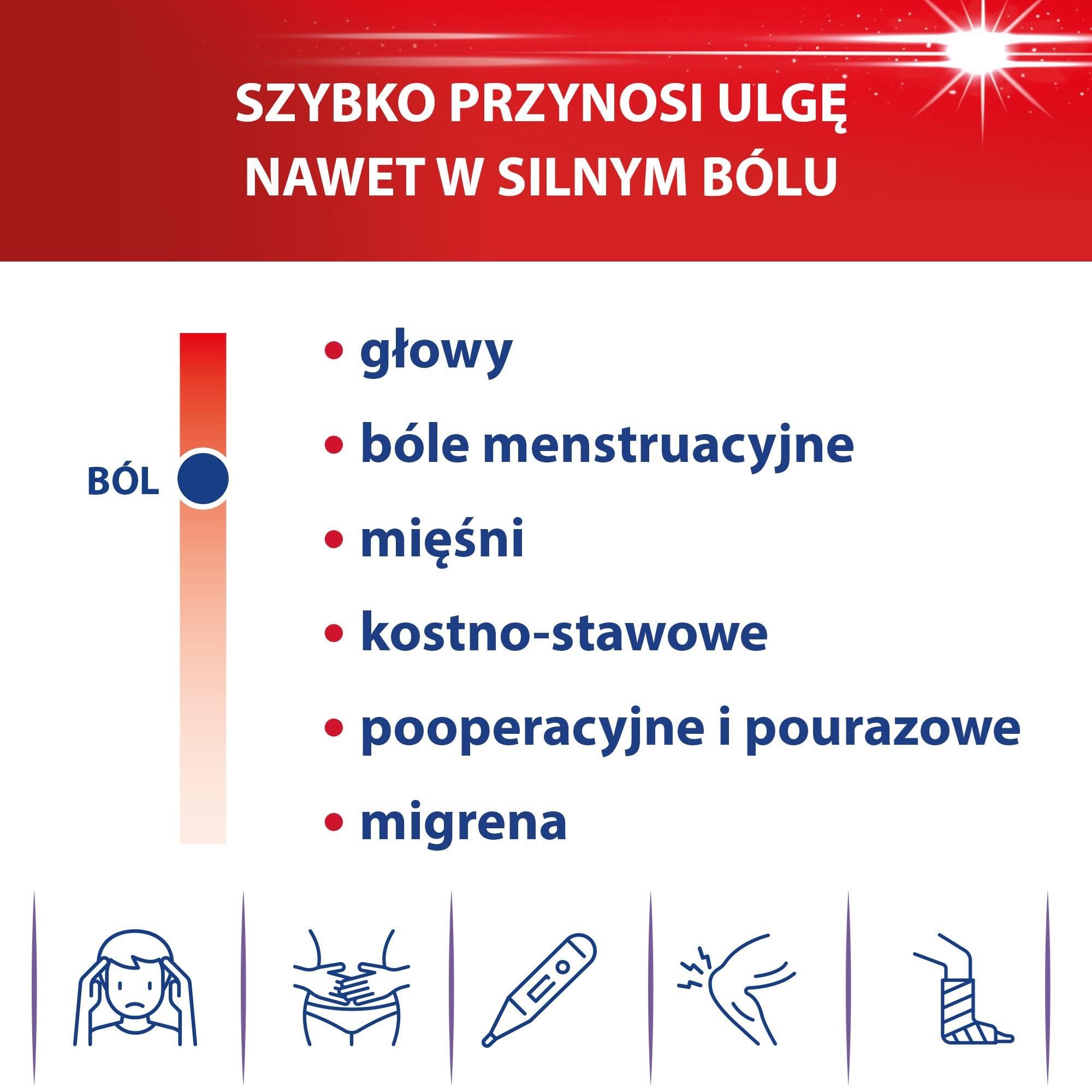 SZYBKO PRZYNOSI ULGĘ
NAWET W SILNYM BÓLU

BÓL

• głowy
• bóle menstruacyjne
• mięśni
• kostno-stawowe
• pooperacyjne i pourazowe
• migrena